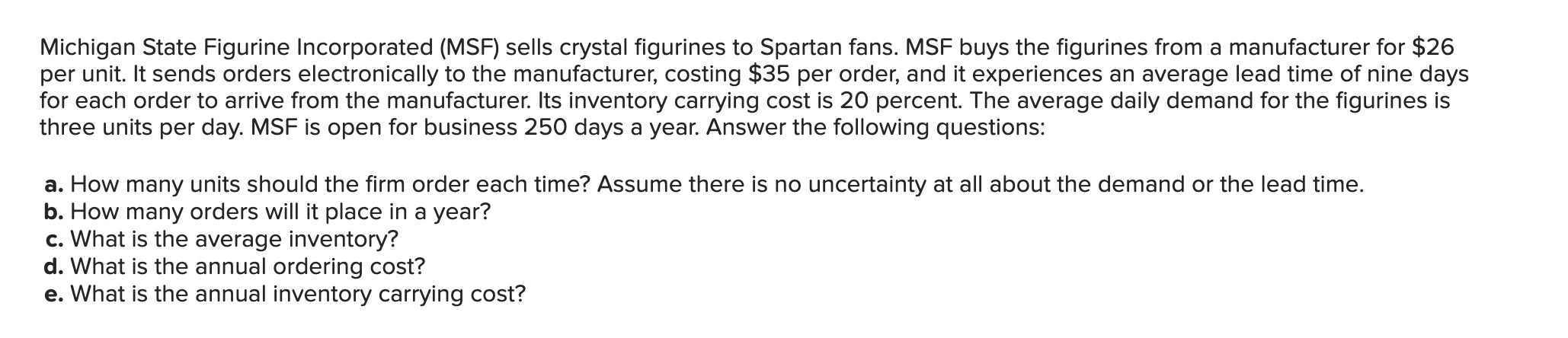 Michigan State Figurine Incorporated (MSF) sells crystal figurines to Spartan fans. MSF buys the figurines from a manufacturer for \$26 per unit. It sends orders electronically to the manufacturer, costing \$35 per order, and it experiences an average lead time of nine days for each order to arrive from the manufacturer. Its inventory carrying cost is 20 percent. The average daily demand for the figurines is three units per day. MSF is open for business 250 days a year. Answer the following questions:

a. How many units should the firm order each time? Assume there is no uncertainty at all about the demand or the lead time.
b. How many orders will it place in a year?
c. What is the average inventory?
d. What is the annual ordering cost?
e. What is the annual inventory carrying cost?